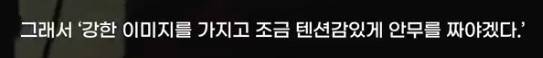 그래서 '강한 이미지를 가지고 조금 텐션감있게 안무를 짜야겠다.'